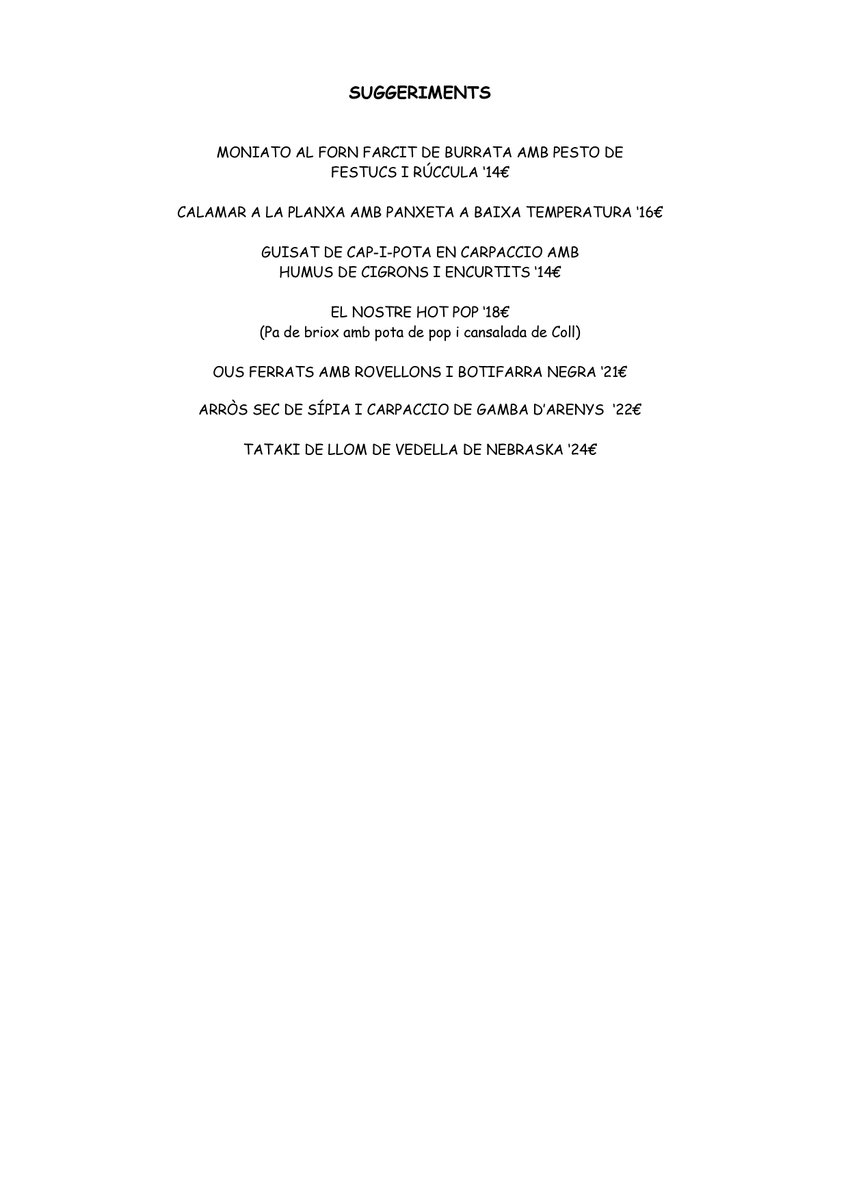 SUGGERIMENTS

MONIATO AL FORN FARCIT DE BURRATA AMB PESTO DE FESTUCS I RÚCCULA '14€

CALAMAR A LA PLANXA AMB PANXETA A BAIXA TEMPERATURA '16€

GUISAT DE CAP-I-POTA EN CARPACCIO AMB HUMUS DE CIGRONS I ENCURTITS '14€

EL NOSTRE HOT POP '18€
(Pa de briox amb pota de pop i cansalada de Coll)

OUS FERRATS AMB ROVELLONS I BOTIFARRA NEGRA '21€

ARRÒS SEC DE SÍPIA I CARPACCIO DE GAMBA D'ARENYS '22€

TATAKI DE LLOM DE VEDELLA DE NEBRASKA '24€